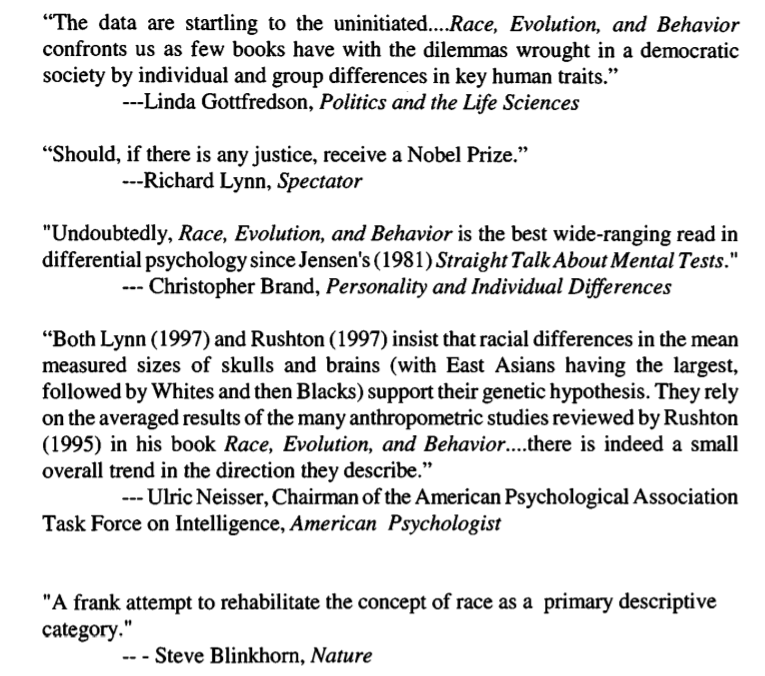 “The data are startling to the uninitiated....Race, Evolution, and Behavior confronts us as few books have with the dilemmas wrought in a democratic society by individual and group differences in key human traits.”
---Linda Gottfredson, Politics and the Life Sciences

“Should, if there is any justice, receive a Nobel Prize.”
---Richard Lynn, Spectator

"Undoubtedly, Race, Evolution, and Behavior is the best wide-ranging read in differential psychology since Jensen's (1981) Straight Talk About Mental Tests."
--- Christopher Brand, Personality and Individual Differences

“Both Lynn (1997) and Rushton (1997) insist that racial differences in the mean measured sizes of skulls and brains (with East Asians having the largest, followed by Whites and then Blacks) support their genetic hypothesis. They rely on the averaged results of the many anthropometric studies reviewed by Rushton (1995) in his book Race, Evolution, and Behavior....there is indeed a small overall trend in the direction they describe.”
--- Ulric Neisser, Chairman of the American Psychological Association Task Force on Intelligence, American Psychologist

"A frank attempt to rehabilitate the concept of race as a primary descriptive category."
-- - Steve Blinkhorn, Nature